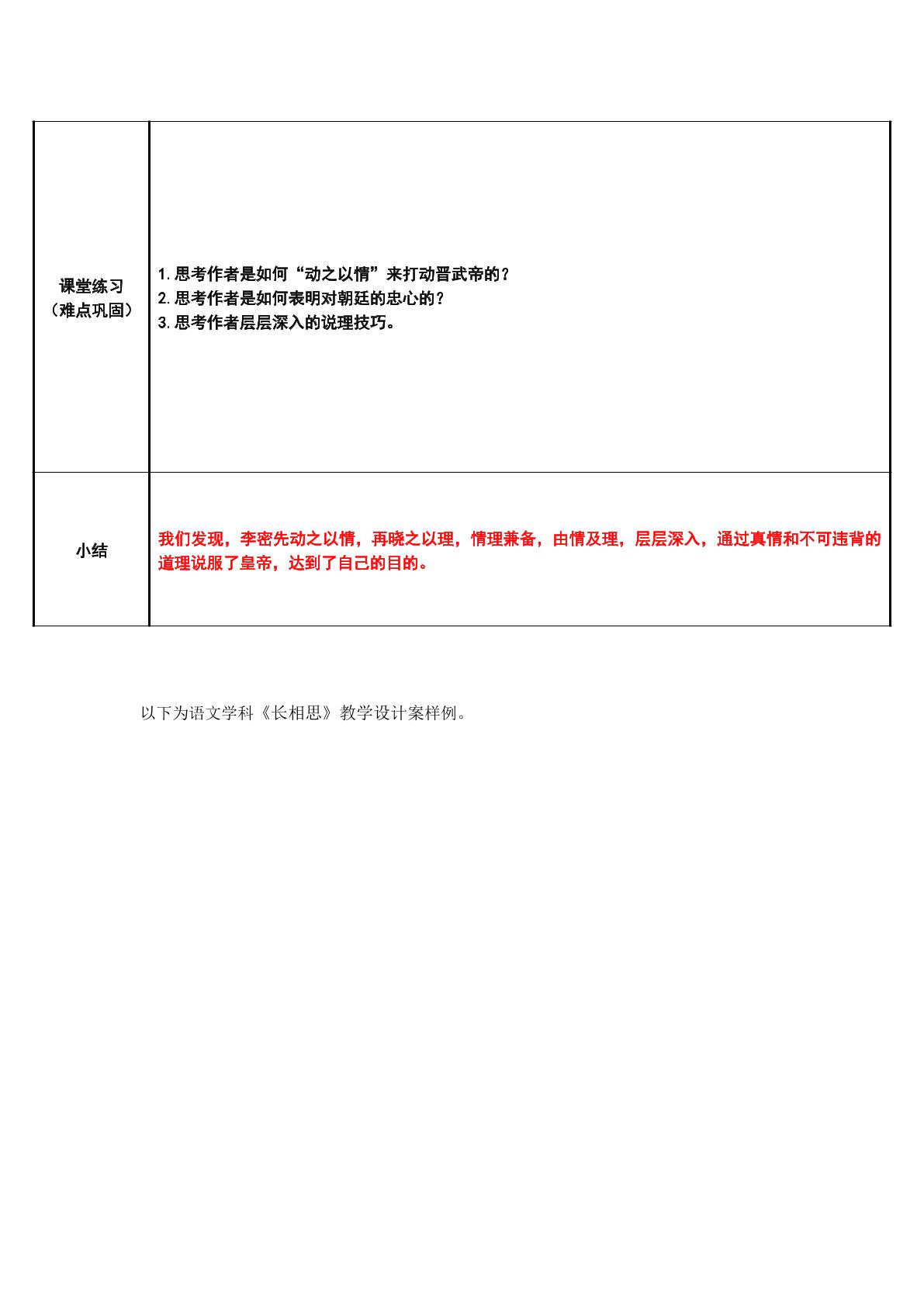 | 课堂练习（难点巩固） | 1.思考作者是如何“动之以情”来打动晋武帝的？ 2.思考作者是如何表明对朝廷的忠心的？ 3.思考作者层层深入的说理技巧。 |
|---|---|
| 小结 | 我们发现，李密先动之以情，再晓之以理，情理兼备，由情及理，层层深入，通过真情和不可违背的道理说服了皇帝，达到了自己的目的。 |

以下为语文学科《长相思》教学设计案样例。